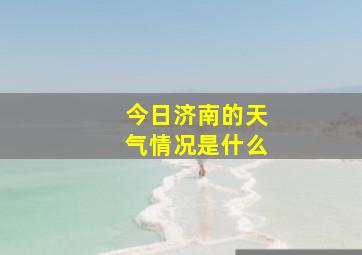 今日济南的天气情况是什么